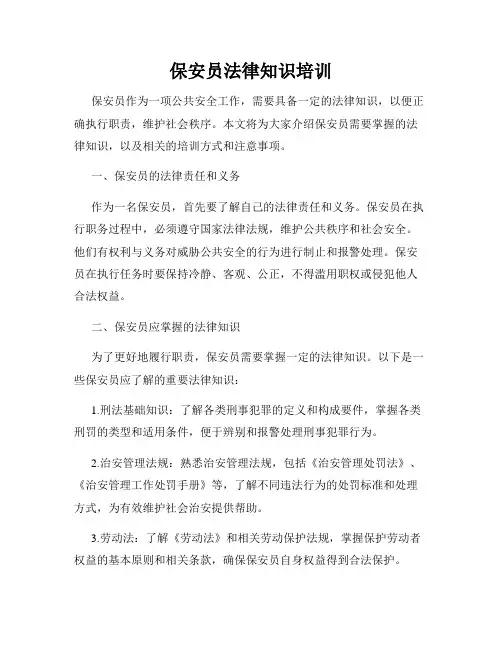 保安员法律知识培训

保安员作为一项公共安全工作，需要具备一定的法律知识，以便正确执行职责，维护社会秩序。本文将为大家介绍保安员需要掌握的法律知识，以及相关的培训方式和注意事项。

一、保安员的法律责任和义务

作为一名保安员，首先要了解自己的法律责任和义务。保安员在执行职务过程中，必须遵守国家法律法规，维护公共秩序和社会安全。他们有权利与义务对威胁公共安全的行为进行制止和报警处理。保安员在执行任务时要保持冷静、客观、公正，不得滥用职权或侵犯他人合法权益。

二、保安员应掌握的法律知识

为了更好地履行职责，保安员需要掌握一定的法律知识。以下是一些保安员应了解的重要法律知识：

1.刑法基础知识：了解各类刑事犯罪的定义和构成要件，掌握各类刑罚的类型和适用条件，便于辨别和报警处理刑事犯罪行为。

2.治安管理法规：熟悉治安管理法规，包括《治安管理处罚法》、《治安管理工作处罚手册》等，了解不同违法行为的处罚标准和处理方式，为有效维护社会治安提供帮助。

3.劳动法：了解《劳动法》和相关劳动保护法规，掌握保护劳动者权益的基本原则和相关条款，确保保安员自身权益得到合法保护。